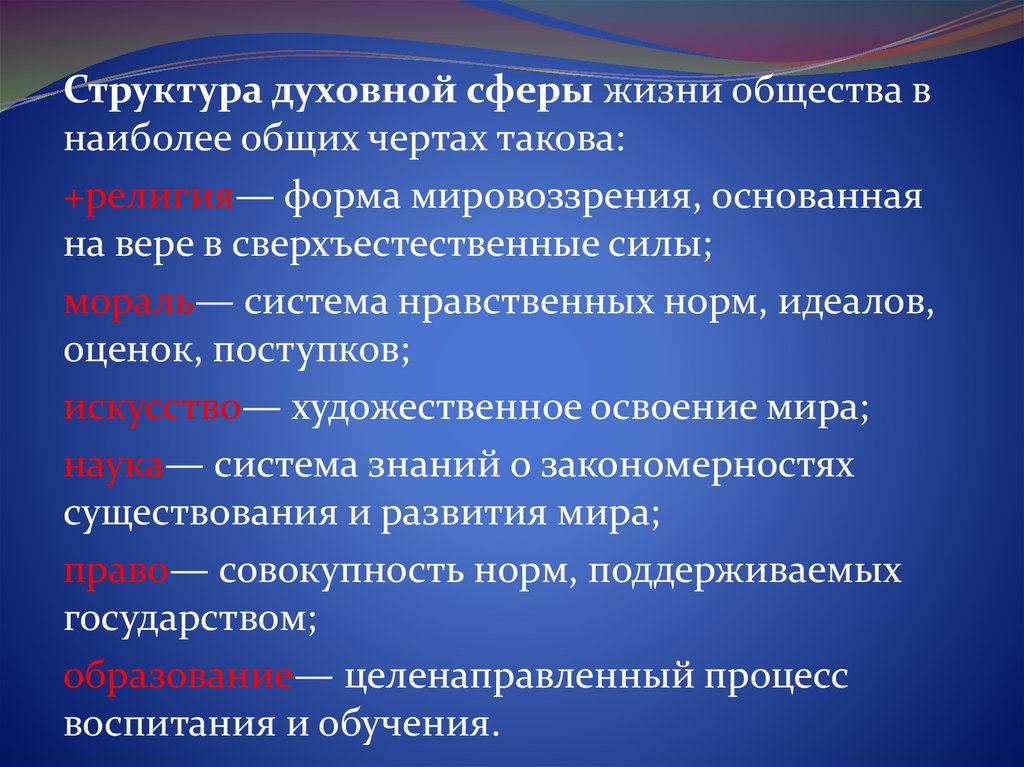 Структура духовной сферы жизни общества в наиболее общих чертах такова:

+религия— форма мировоззрения, основанная на вере в сверхъестественные силы;

мораль— система нравственных норм, идеалов, оценок, поступков;

искусство— художественное освоение мира;

наука— система знаний о закономерностях существования и развития мира;

право— совокупность норм, поддерживаемых государством;

образование— целенаправленный процесс воспитания и обучения.